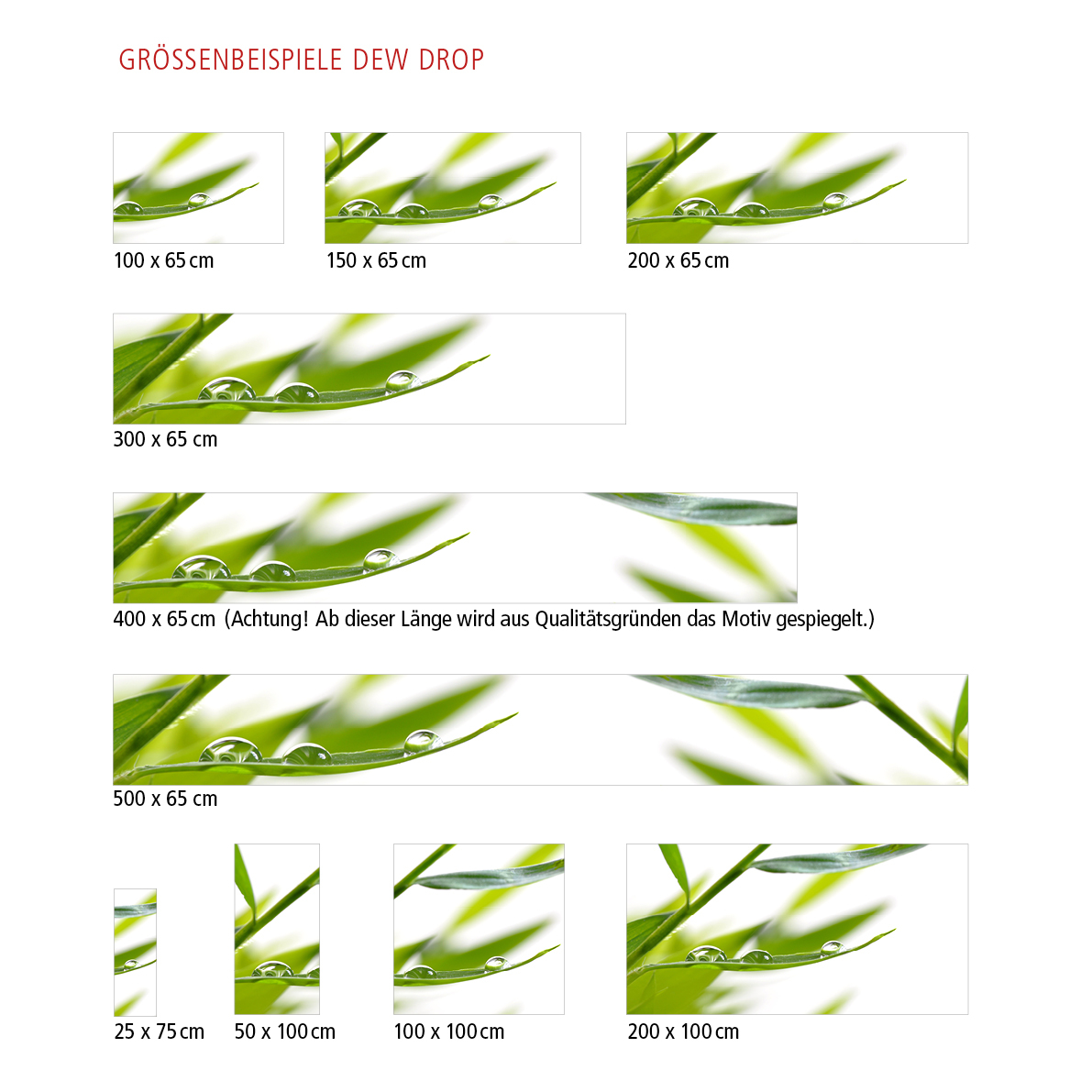 GRÖSSENBEISPIELE DEW DROP

100 x 65 cm

150 x 65 cm

200 x 65 cm

300 x 65 cm

400 x 65 cm (Achtung! Ab dieser Länge wird aus Qualitätsgründen das Motiv gespiegelt.)

500 x 65 cm

25 x 75 cm

50 x 100 cm

100 x 100 cm

200 x 100 cm